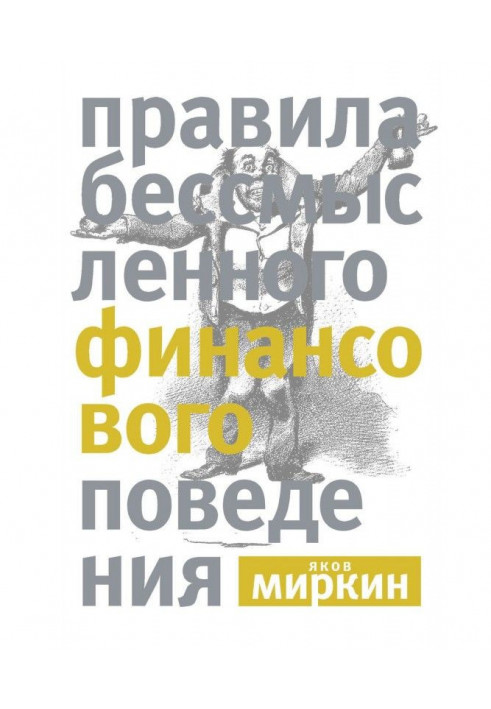 правила бессмыс ленного финансо вого поведе ния

ЯКОВ
МИРКИН